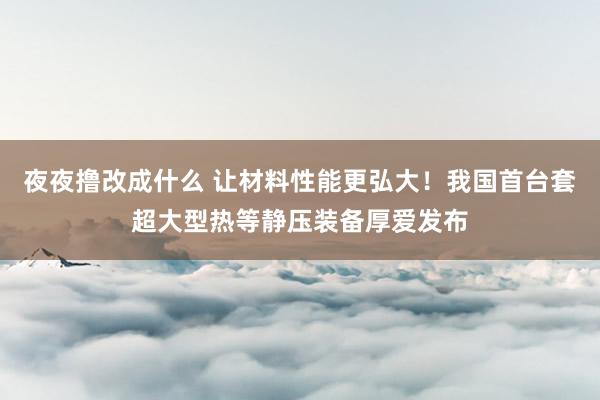 夜夜撸改成什么 让材料性能更弘大！我国首台套超大型热等静压装备厚爱发布